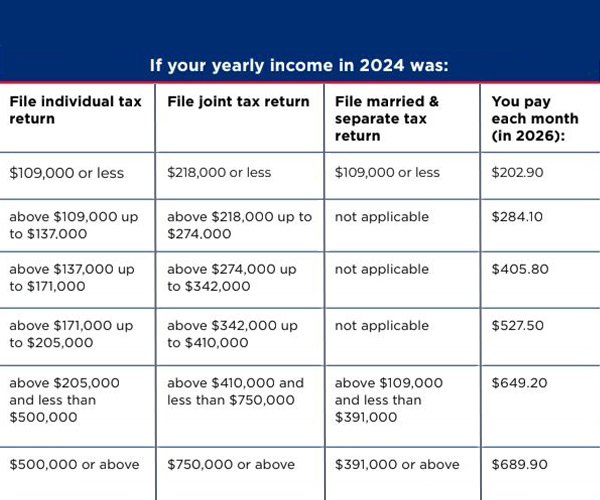 If your yearly income in 2024 was:

| File individual tax return | File joint tax return | File married & separate tax return | You pay each month (in 2026): |
|---|---|---|---|
| \$109,000 or less | \$218,000 or less | \$109,000 or less | \$202.90 |
| above \$109,000 up to \$137.000 | above \$218,000 up to \$274.000 | not applicable | \$284.10 |
| above \$137,000 up to \$171,000 | above \$274,000 up to \$342,000 | not applicable | \$405.80 |
| above \$171,000 up to \$205,000 | above \$342,000 up to \$410,000 | not applicable | \$527.50 |
| above \$205,000 and less than \$500,000 | above \$410,000 and less than \$750,000 | above \$109,000 and less than \$391,000 | \$649.20 |
| \$500,000 or above | \$750,000 or above | \$391,000 or above | \$689.90 |